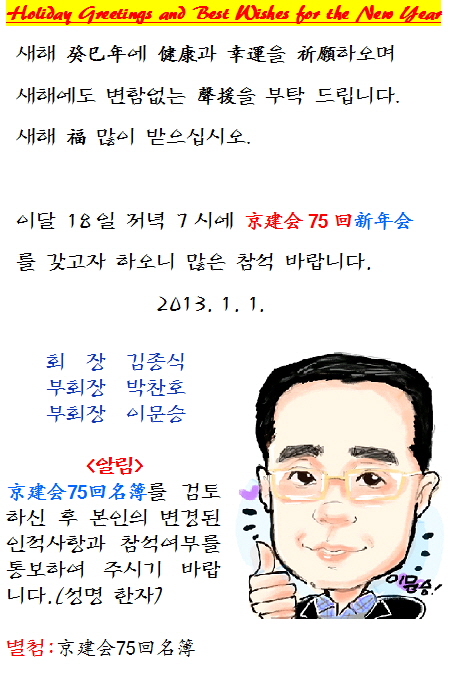 Holiday Greetings and Best Wishes for the New Year

새해 癸巳年에 健康과 幸運을 祈願하오며 새해에도 변함없는 聲援을 부탁 드립니다. 새해 福 많이 받으십시오.

이달 18일 저녁 7시에 京建会 75回新年会를 갖고자 하오니 많은 참석 바랍니다.

2013. 1. 1.

회 장 김종식
부회장 박찬호
부회장 이문승

<알림>

京建会75回名簿를 검토하신 후 본인의 변경된 인적사항과 참석여부를 통보하여 주시기 바랍니다.(성명 한자)

이문승!

별첨: 京建会75回名簿